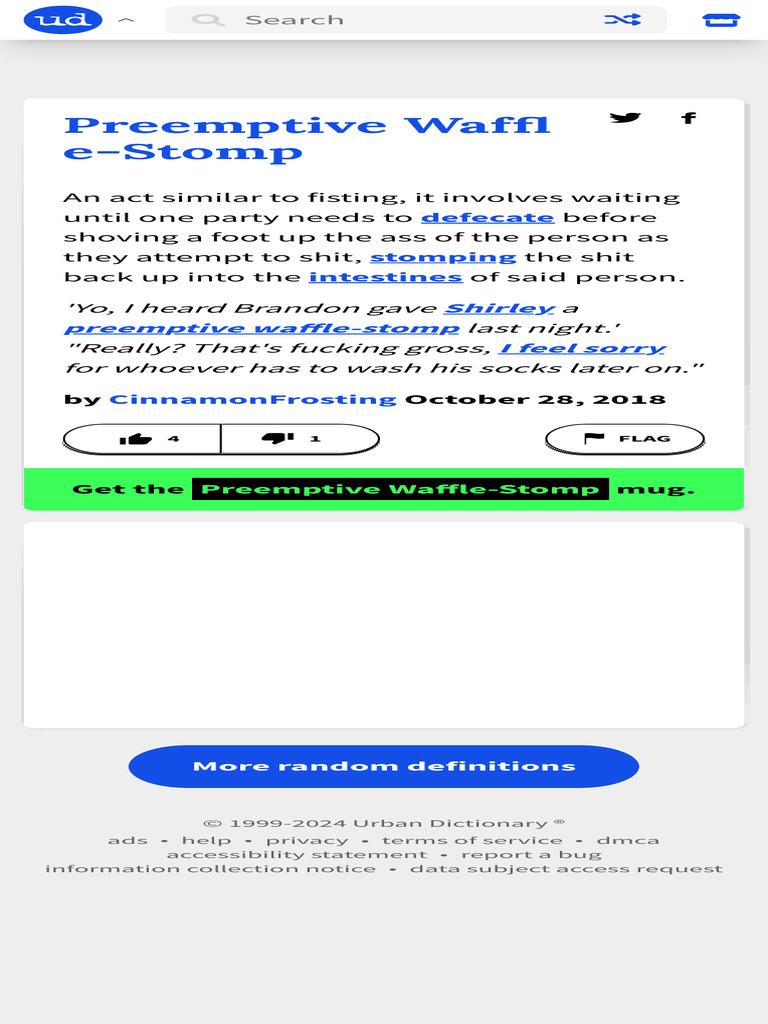 ud

Search

Preemptive Waffle-Stomp

An act similar to fisting, it involves waiting until one party needs to defecate before shoving a foot up the ass of the person as they attempt to shit, stomping the shit back up into the intestines of said person.

'Yo, I heard Brandon gave Shirley a preemptive waffle-stomp last night.' "Really? That's fucking gross, I feel sorry for whoever has to wash his socks later on."

by CinnamonFrosting October 28, 2018

4 1 FLAG

Get the Preemptive Waffle-Stomp mug.

More random definitions

© 1999-2024 Urban Dictionary ®
ads • help • privacy • terms of service • dmca
accessibility statement • report a bug
information collection notice • data subject access request